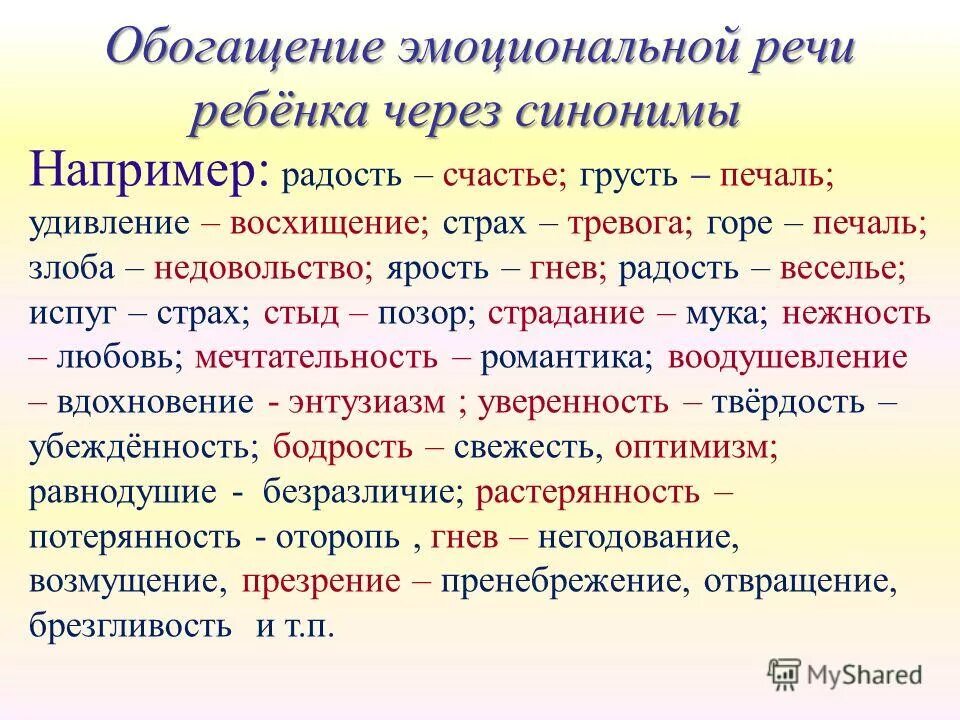 Обогащение эмоциональной речи ребёнка через синонимы

Например: радость – счастье; грусть – печаль; удивление – восхищение; страх – тревога; горе – печаль; злоба – недовольство; ярость – гнев; радость – веселье; испуг – страх; стыд – позор; страдание – мука; нежность – любовь; мечтательность – романтика; воодушевление – вдохновение - энтузиазм ; уверенность – твёрдость – убеждённость; бодрость – свежесть, оптимизм; равнодушие - безразличие; растерянность – потерянность - оторопь , гнев – негодование, возмущение, презрение – пренебрежение, отвращение, брезгливость и т.п.

MyShared